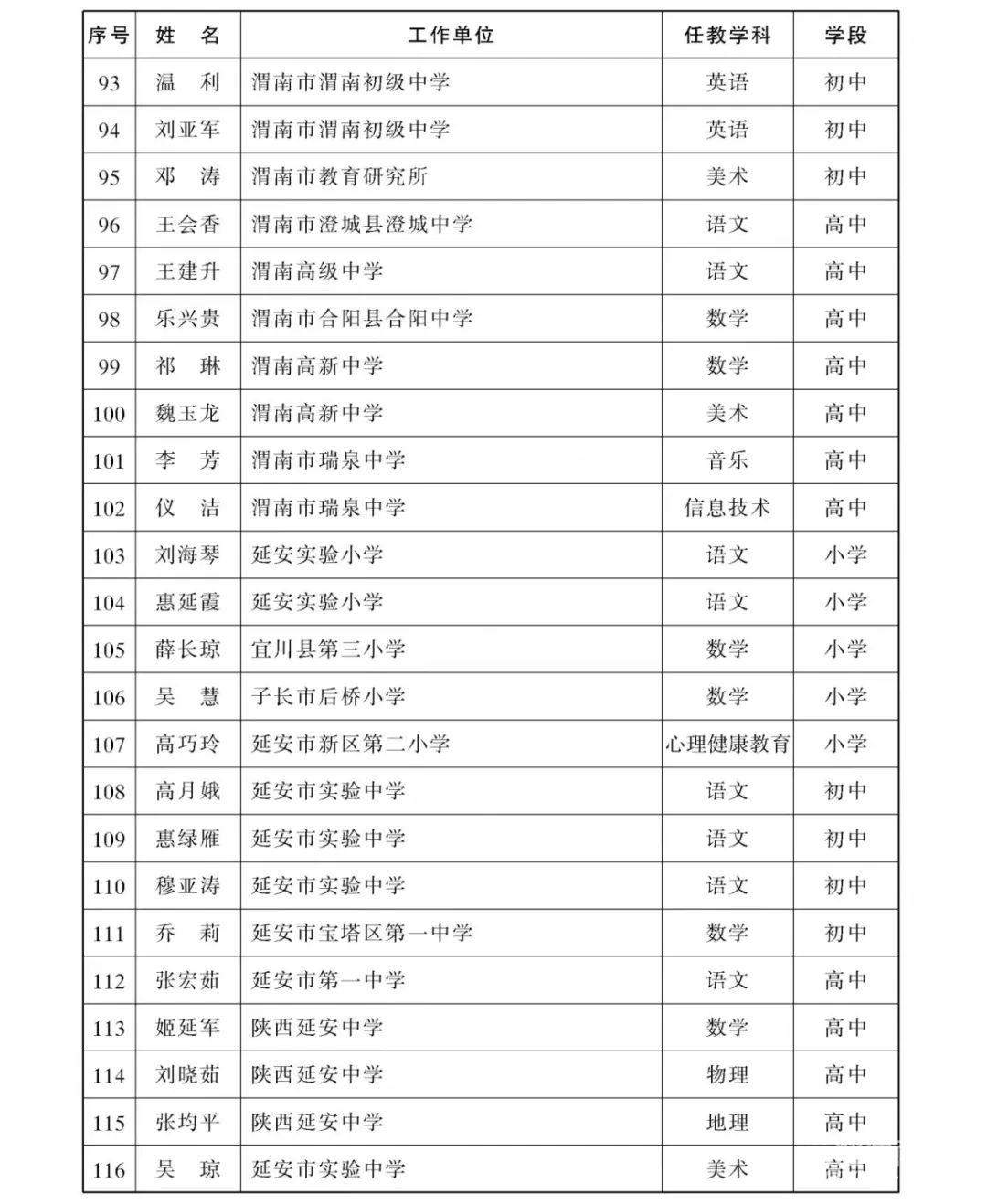 | 序号 | 姓　名 | 工作单位 | 任教学科 | 学段 |
|---|---|---|---|---|
| 93 | 温　利 | 渭南市渭南初级中学 | 英语 | 初中 |
| 94 | 刘亚军 | 渭南市渭南初级中学 | 英语 | 初中 |
| 95 | 邓　涛 | 渭南市教育研究所 | 美术 | 初中 |
| 96 | 王会香 | 渭南市澄城县澄城中学 | 语文 | 高中 |
| 97 | 王建升 | 渭南高级中学 | 语文 | 高中 |
| 98 | 乐兴贵 | 渭南市合阳县合阳中学 | 数学 | 高中 |
| 99 | 祁　琳 | 渭南高新中学 | 数学 | 高中 |
| 100 | 魏玉龙 | 渭南高新中学 | 美术 | 高中 |
| 101 | 李　芳 | 渭南市瑞泉中学 | 音乐 | 高中 |
| 102 | 仪　洁 | 渭南市瑞泉中学 | 信息技术 | 高中 |
| 103 | 刘海琴 | 延安实验小学 | 语文 | 小学 |
| 104 | 惠延霞 | 延安实验小学 | 语文 | 小学 |
| 105 | 薛长琼 | 宜川县第三小学 | 数学 | 小学 |
| 106 | 吴　慧 | 子长市后桥小学 | 数学 | 小学 |
| 107 | 高巧玲 | 延安市新区第二小学 | 心理健康教育 | 小学 |
| 108 | 高月娥 | 延安市实验中学 | 语文 | 初中 |
| 109 | 惠绿雁 | 延安市实验中学 | 语文 | 初中 |
| 110 | 穆亚涛 | 延安市实验中学 | 语文 | 初中 |
| 111 | 乔　莉 | 延安市宝塔区第一中学 | 数学 | 初中 |
| 112 | 张宏茹 | 延安市第一中学 | 语文 | 高中 |
| 113 | 姬延军 | 陕西延安中学 | 数学 | 高中 |
| 114 | 刘晓茹 | 陕西延安中学 | 物理 | 高中 |
| 115 | 张均平 | 陕西延安中学 | 地理 | 高中 |
| 116 | 吴　琼 | 延安市实验中学 | 美术 | 高中 |